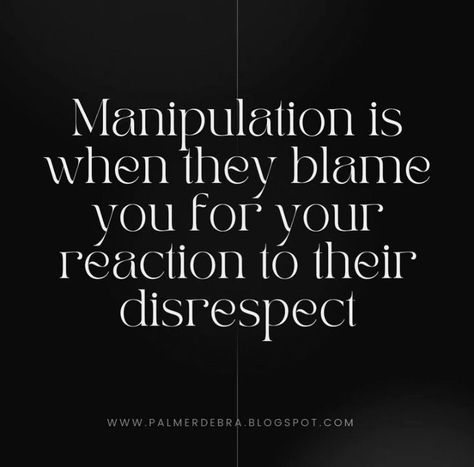 Manipulation is when they blame you for your reaction to their disrespect

WWW.PALMERDEBRA.BLOGSPOT.COM